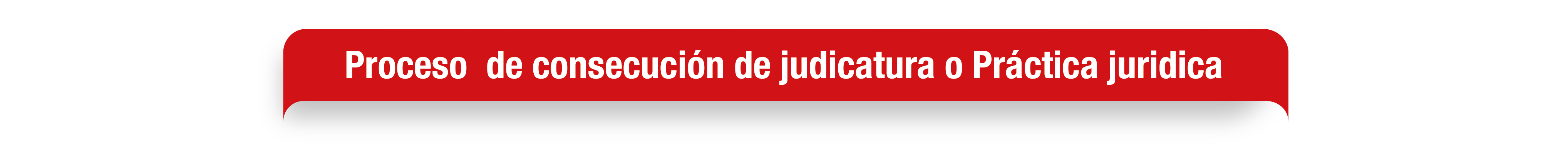 Proceso de consecución de judicatura o Práctica juridica